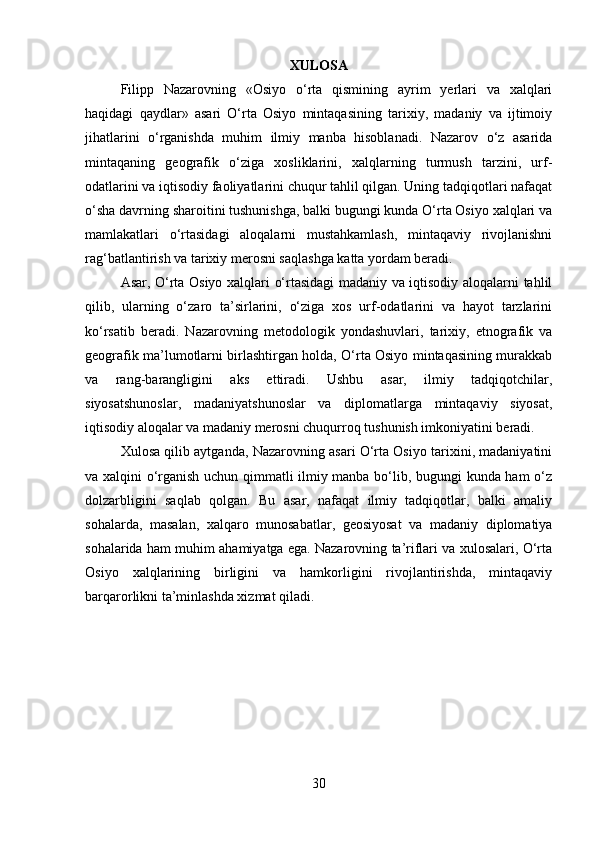 XULOSA

Filipp Nazarovning «Osiyo o‘rta qismining ayrim yerlari va xalqlari haqidagi qaydlar» asari O‘rta Osiyo mintaqasining tarixiy, madaniy va ijtimoiy jihatlarini o‘rganishda muhim ilmiy manba hisoblanadi. Nazarov o‘z asarida mintaqaning geografik o‘ziga xosliklarini, xalqlarning turmush tarzini, urf-odatlarini va iqtisodiy faoliyatlarini chuqur tahlil qilgan. Uning tadqiqotlari nafaqat o‘sha davrning sharoitini tushunishga, balki bugungi kunda O‘rta Osiyo xalqlari va mamlakatlari o‘rtasidagi aloqalarni mustahkamlash, mintaqaviy rivojlanishni rag‘batlantirish va tarixiy merosni saqlashga katta yordam beradi.

Asar, O‘rta Osiyo xalqlari o‘rtasidagi madaniy va iqtisodiy aloqalarni tahlil qilib, ularning o‘zaro ta’sirlarini, o‘ziga xos urf-odatlarini va hayot tarzlarini ko‘rsatib beradi. Nazarovning metodologik yondashuvlari, tarixiy, etnografik va geografik ma’lumotlarni birlashtirgan holda, O‘rta Osiyo mintaqasining murakkab va rang-barangligini aks ettiradi. Ushbu asar, ilmiy tadqiqotchilar, siyosatshunoslar, madaniyatshunoslar va diplomatlarga mintaqaviy siyosat, iqtisodiy aloqalar va madaniy merosni chuqurroq tushunish imkoniyatini beradi.

Xulosa qilib aytganda, Nazarovning asari O‘rta Osiyo tarixini, madaniyatini va xalqini o‘rganish uchun qimmatli ilmiy manba bo‘lib, bugungi kunda ham o‘z dolzarbligini saqlab qolgan. Bu asar, nafaqat ilmiy tadqiqotlar, balki amaliy sohalarda, masalan, xalqaro munosabatlar, geosiyosat va madaniy diplomatiya sohalarida ham muhim ahamiyatga ega. Nazarovning ta’riflari va xulosalari, O‘rta Osiyo xalqlarining birligini va hamkorligini rivojlantirishda, mintaqaviy barqarorlikni ta’minlashda xizmat qiladi.

30